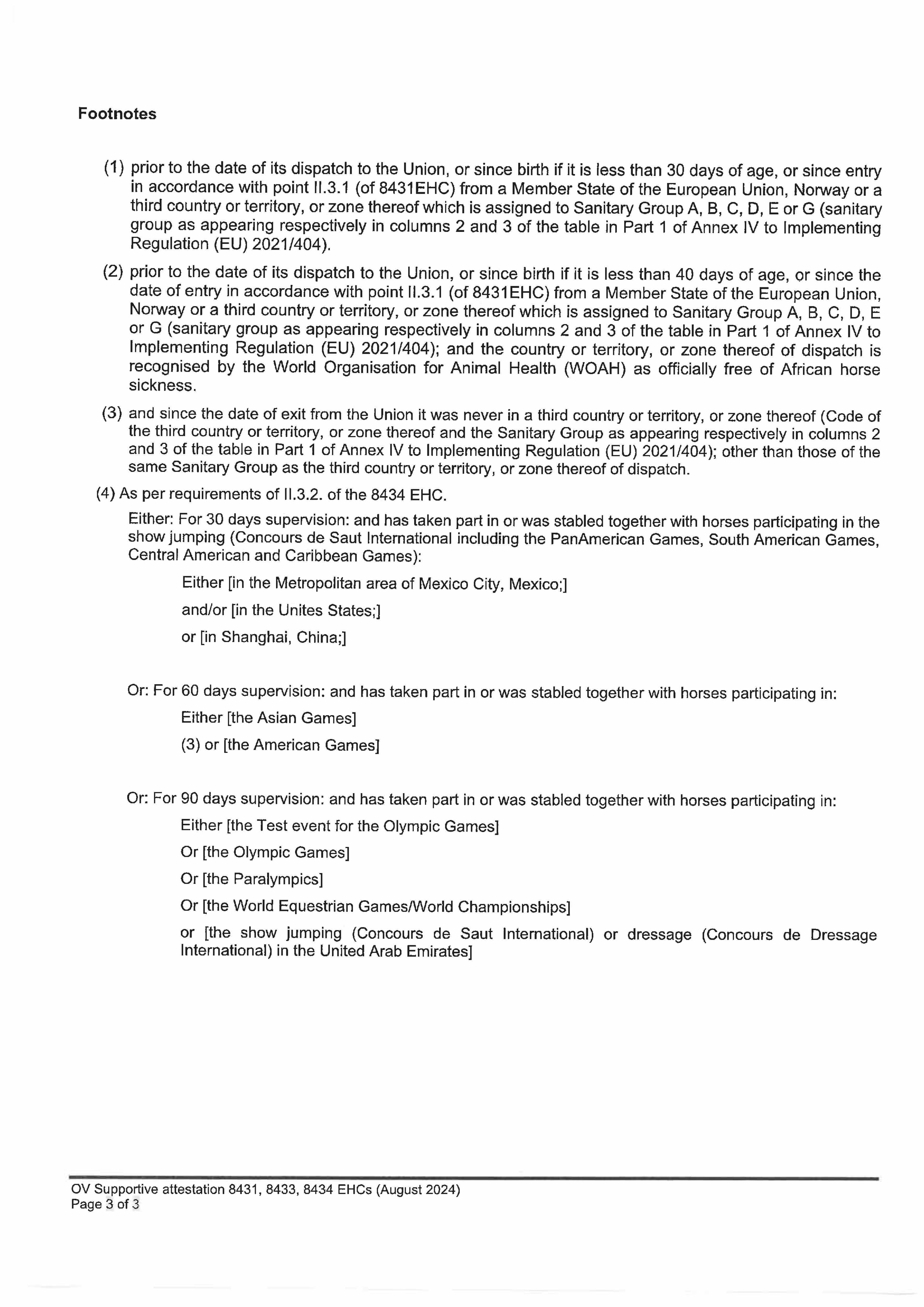 Footnotes

(1) prior to the date of its dispatch to the Union, or since birth if it is less than 30 days of age, or since entry in accordance with point II.3.1 (of 8431EHC) from a Member State of the European Union, Norway or a third country or territory, or zone thereof which is assigned to Sanitary Group A, B, C, D, E or G (sanitary group as appearing respectively in columns 2 and 3 of the table in Part 1 of Annex IV to Implementing Regulation (EU) 2021/404).

(2) prior to the date of its dispatch to the Union, or since birth if it is less than 40 days of age, or since the date of entry in accordance with point II.3.1 (of 8431EHC) from a Member State of the European Union, Norway or a third country or territory, or zone thereof which is assigned to Sanitary Group A, B, C, D, E or G (sanitary group as appearing respectively in columns 2 and 3 of the table in Part 1 of Annex IV to Implementing Regulation (EU) 2021/404); and the country or territory, or zone thereof of dispatch is recognised by the World Organisation for Animal Health (WOAH) as officially free of African horse sickness.

(3) and since the date of exit from the Union it was never in a third country or territory, or zone thereof (Code of the third country or territory, or zone thereof and the Sanitary Group as appearing respectively in columns 2 and 3 of the table in Part 1 of Annex IV to Implementing Regulation (EU) 2021/404); other than those of the same Sanitary Group as the third country or territory, or zone thereof of dispatch.

(4) As per requirements of II.3.2. of the 8434 EHC.

Either: For 30 days supervision: and has taken part in or was stabled together with horses participating in the show jumping (Concours de Saut International including the PanAmerican Games, South American Games, Central American and Caribbean Games):

Either [in the Metropolitan area of Mexico City, Mexico;]

and/or [in the Unites States;]

or [in Shanghai, China;]

Or: For 60 days supervision: and has taken part in or was stabled together with horses participating in:

Either [the Asian Games]

(3) or [the American Games]

Or: For 90 days supervision: and has taken part in or was stabled together with horses participating in:

Either [the Test event for the Olympic Games]

Or [the Olympic Games]

Or [the Paralympics]

Or [the World Equestrian Games/World Championships]

or [the show jumping (Concours de Saut International) or dressage (Concours de Dressage International) in the United Arab Emirates]

OV Supportive attestation 8431, 8433, 8434 EHCs (August 2024)
Page 3 of 3